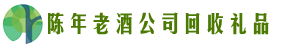 陈年老酒公司回收礼品